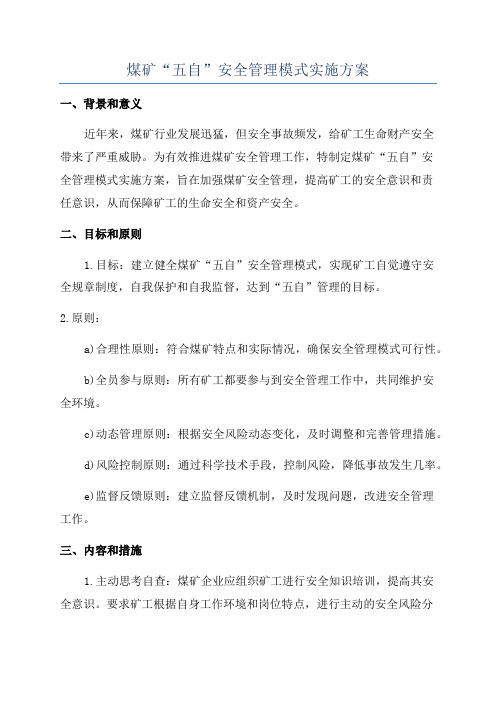 煤矿“五自”安全管理模式实施方案

一、背景和意义

近年来，煤矿行业发展迅猛，但安全事故频发，给矿工生命财产安全带来了严重威胁。为有效推进煤矿安全管理工作，特制定煤矿“五自”安全管理模式实施方案，旨在加强煤矿安全管理，提高矿工的安全意识和责任意识，从而保障矿工的生命安全和资产安全。

二、目标和原则

1.目标：建立健全煤矿“五自”安全管理模式，实现矿工自觉遵守安全规章制度，自我保护和自我监督，达到“五自”管理的目标。

2.原则：

a)合理性原则：符合煤矿特点和实际情况，确保安全管理模式可行性。

b)全员参与原则：所有矿工都要参与到安全管理工作中，共同维护安全环境。

c)动态管理原则：根据安全风险动态变化，及时调整和完善管理措施。

d)风险控制原则：通过科学技术手段，控制风险，降低事故发生几率。

e)监督反馈原则：建立监督反馈机制，及时发现问题，改进安全管理工作。

三、内容和措施

1.主动思考自查：煤矿企业应组织矿工进行安全知识培训，提高其安全意识。要求矿工根据自身工作环境和岗位特点，进行主动的安全风险分